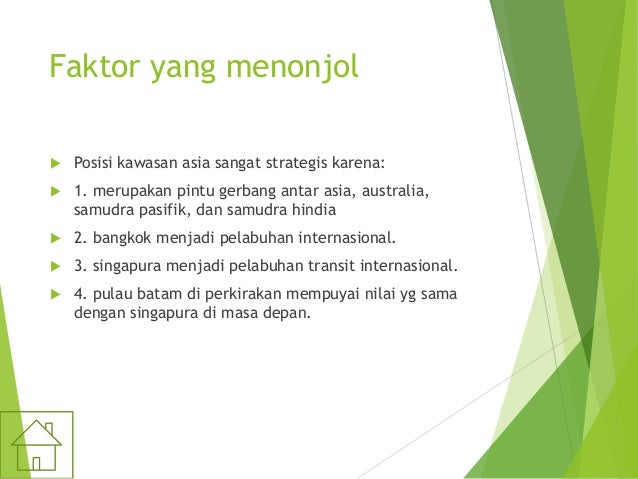 Faktor yang menonjol

Posisi kawasan asia sangat strategis karena:

1. merupakan pintu gerbang antar asia, australia, samudra pasifik, dan samudra hindia

2. bangkok menjadi pelabuhan internasional.

3. singapura menjadi pelabuhan transit internasional.

4. pulau batam di perkirakan mempuyai nilai yg sama dengan singapura di masa depan.